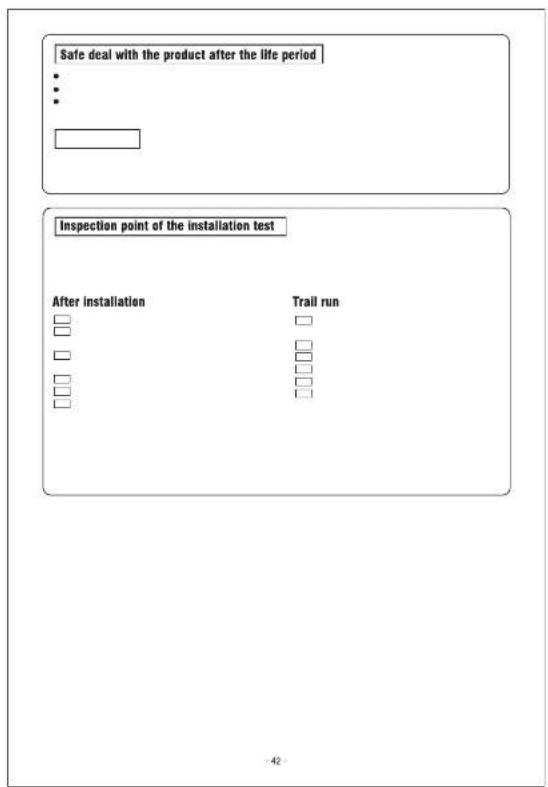 Safe deal with the product after the life period

Inspection point of the installation test

After installation

Trail run

- 42 -